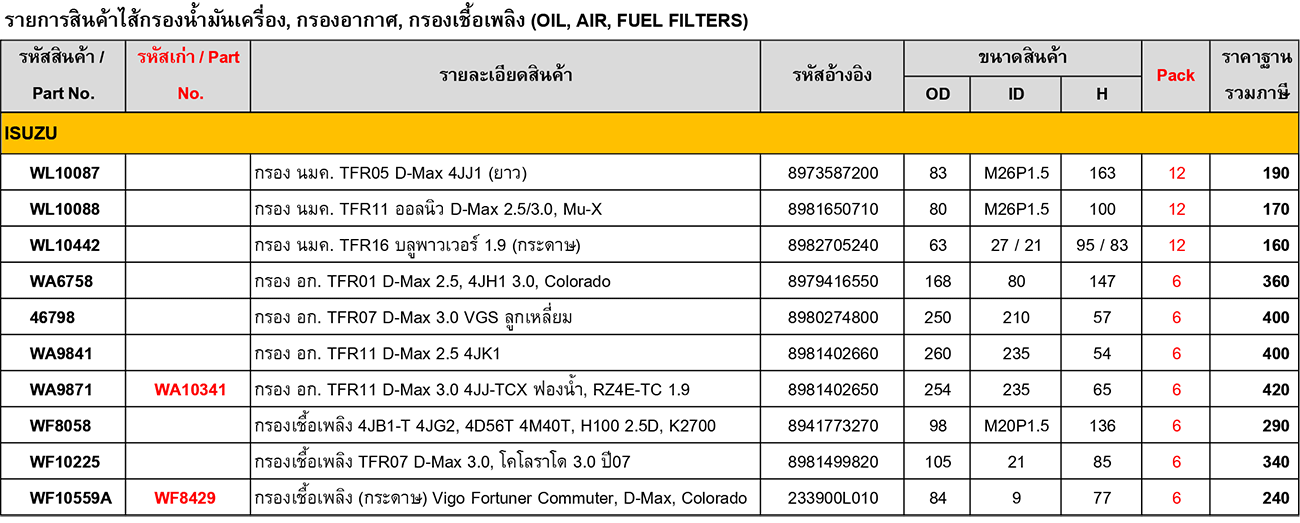 รายการสินค้าไส้กรองน้ำมันเครื่อง, กรองอากาศ, กรองเชื้อเพลิง (OIL, AIR, FUEL FILTERS)

| รหัสสินค้า / Part No. | รหัสเก่า / Part No. | รายละเอียดสินค้า | รหัสอ้างอิง | ขนาดสินค้า OD | ขนาดสินค้า ID | ขนาดสินค้า H | Pack | ราคาฐาน รวมภาษี |
|---|---|---|---|---|---|---|---|---|
| ISUZU | | | | | | | | |
| WL10087 | | กรอง นมค. TFR05 D-Max 4JJ1 (ยาว) | 8973587200 | 83 | M26P1.5 | 163 | 12 | 190 |
| WL10088 | | กรอง นมค. TFR11 ออลนิว D-Max 2.5/3.0, Mu-X | 8981650710 | 80 | M26P1.5 | 100 | 12 | 170 |
| WL10442 | | กรอง นมค. TFR16 บลูพาวเวอร์ 1.9 (กระดาษ) | 8982705240 | 63 | 27 / 21 | 95 / 83 | 12 | 160 |
| WA6758 | | กรอง อก. TFR01 D-Max 2.5, 4JH1 3.0, Colorado | 8979416550 | 168 | 80 | 147 | 6 | 360 |
| 46798 | | กรอง อก. TFR07 D-Max 3.0 VGS ลูกเหลี่ยม | 8980274800 | 250 | 210 | 57 | 6 | 400 |
| WA9841 | | กรอง อก. TFR11 D-Max 2.5 4JK1 | 8981402660 | 260 | 235 | 54 | 6 | 400 |
| WA9871 | WA10341 | กรอง อก. TFR11 D-Max 3.0 4JJ-TCX ฟองน้ำ, RZ4E-TC 1.9 | 8981402650 | 254 | 235 | 65 | 6 | 420 |
| WF8058 | | กรองเชื้อเพลิง 4JB1-T 4JG2, 4D56T 4M40T, H100 2.5D, K2700 | 8941773270 | 98 | M20P1.5 | 136 | 6 | 290 |
| WF10225 | | กรองเชื้อเพลิง TFR07 D-Max 3.0, โคโลราโด 3.0 ปี07 | 8981499820 | 105 | 21 | 85 | 6 | 340 |
| WF10559A | WF8429 | กรองเชื้อเพลิง (กระดาษ) Vigo Fortuner Commuter, D-Max, Colorado | 233900L010 | 84 | 9 | 77 | 6 | 240 |